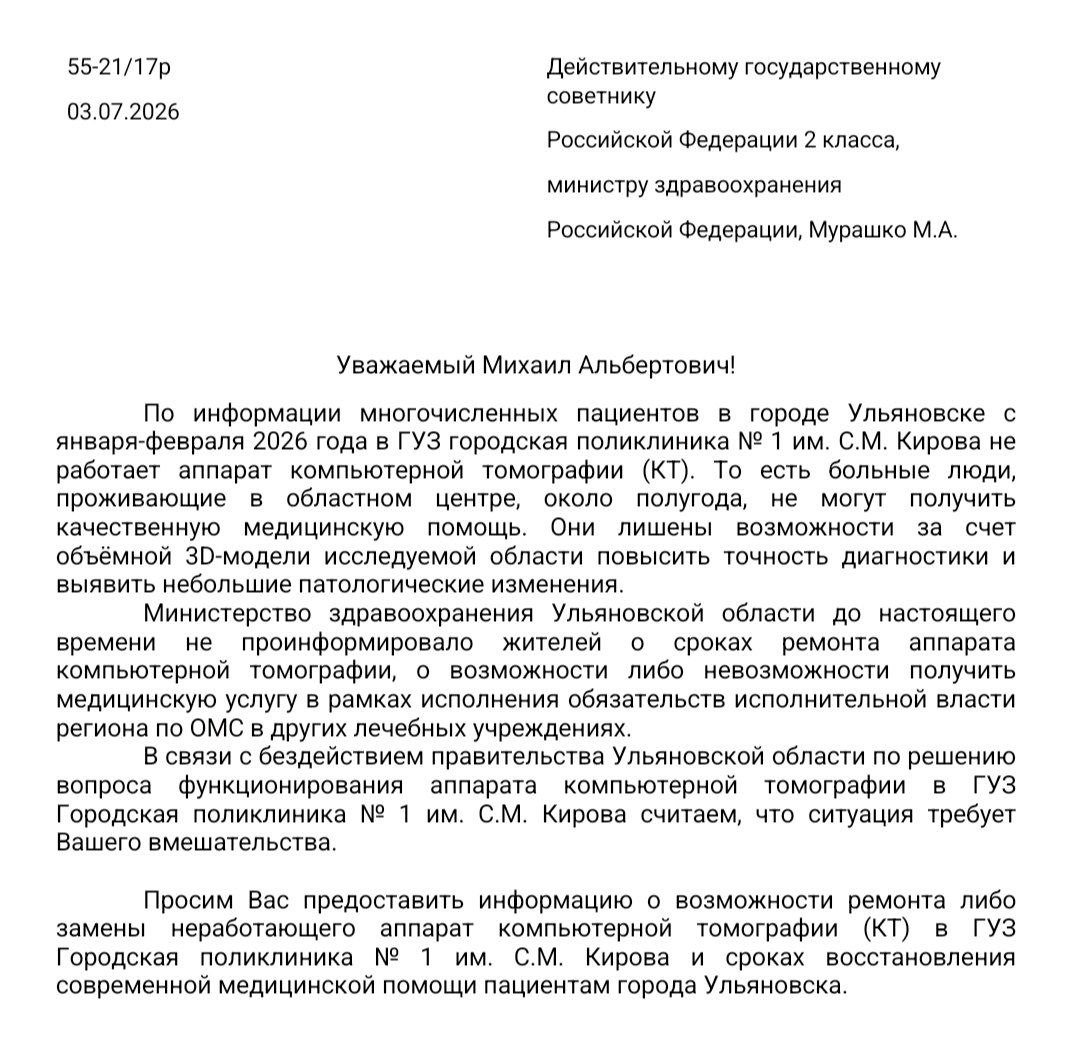 55-21/17р

03.07.2026

Действительному государственному советнику

Российской Федерации 2 класса,

министру здравоохранения

Российской Федерации, Мурашко М.А.

Уважаемый Михаил Альбертович!

По информации многочисленных пациентов в городе Ульяновске с января-февраля 2026 года в ГУЗ городская поликлиника № 1 им. С.М. Кирова не работает аппарат компьютерной томографии (КТ). То есть больные люди, проживающие в областном центре, около полугода, не могут получить качественную медицинскую помощь. Они лишены возможности за счет объёмной 3D-модели исследуемой области повысить точность диагностики и выявить небольшие патологические изменения.

Министерство здравоохранения Ульяновской области до настоящего времени не проинформировало жителей о сроках ремонта аппарата компьютерной томографии, о возможности либо невозможности получить медицинскую услугу в рамках исполнения обязательств исполнительной власти региона по ОМС в других лечебных учреждениях.

В связи с бездействием правительства Ульяновской области по решению вопроса функционирования аппарата компьютерной томографии в ГУЗ Городская поликлиника № 1 им. С.М. Кирова считаем, что ситуация требует Вашего вмешательства.

Просим Вас предоставить информацию о возможности ремонта либо замены неработающего аппарат компьютерной томографии (КТ) в ГУЗ Городская поликлиника № 1 им. С.М. Кирова и сроках восстановления современной медицинской помощи пациентам города Ульяновска.